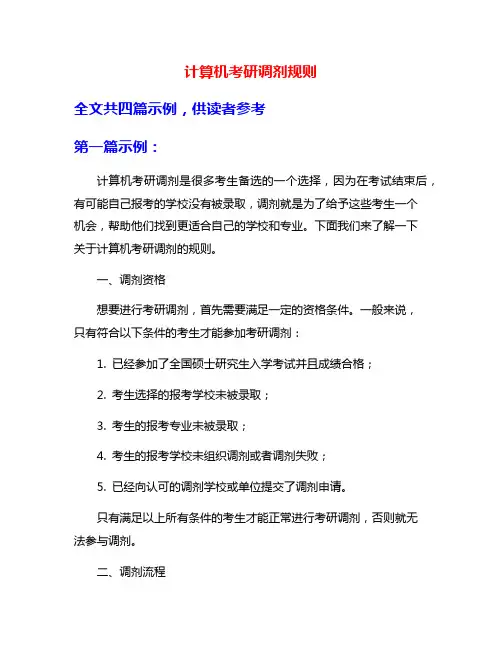 计算机考研调剂规则

全文共四篇示例，供读者参考

第一篇示例：

计算机考研调剂是很多考生备选的一个选择，因为在考试结束后，有可能自己报考的学校没有被录取，调剂就是为了给予这些考生一个机会，帮助他们找到更适合自己的学校和专业。下面我们来了解一下关于计算机考研调剂的规则。

一、调剂资格

想要进行考研调剂，首先需要满足一定的资格条件。一般来说，只有符合以下条件的考生才能参加考研调剂：

1. 已经参加了全国硕士研究生入学考试并且成绩合格；

2. 考生选择的报考学校未被录取；

3. 考生的报考专业未被录取；

4. 考生的报考学校未组织调剂或者调剂失败；

5. 已经向认可的调剂学校或单位提交了调剂申请。

只有满足以上所有条件的考生才能正常进行考研调剂，否则就无法参与调剂。

二、调剂流程